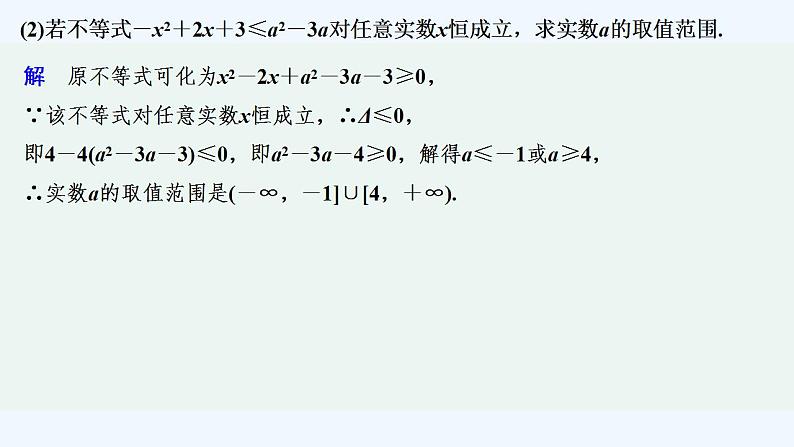 (2)若不等式$-x^2+2x+3\leqslant a^2-3a$对任意实数$x$恒成立，求实数$a$的取值范围.

解　原不等式可化为$x^2-2x+a^2-3a-3\geqslant 0$，

∵该不等式对任意实数$x$恒成立，∴$\Delta\leqslant 0$，

即$4-4(a^2-3a-3)\leqslant 0$，即$a^2-3a-4\geqslant 0$，解得$a\leqslant -1$或$a\geqslant 4$，

∴实数$a$的取值范围是$(-\infty，-1]\cup[4，+\infty)$.